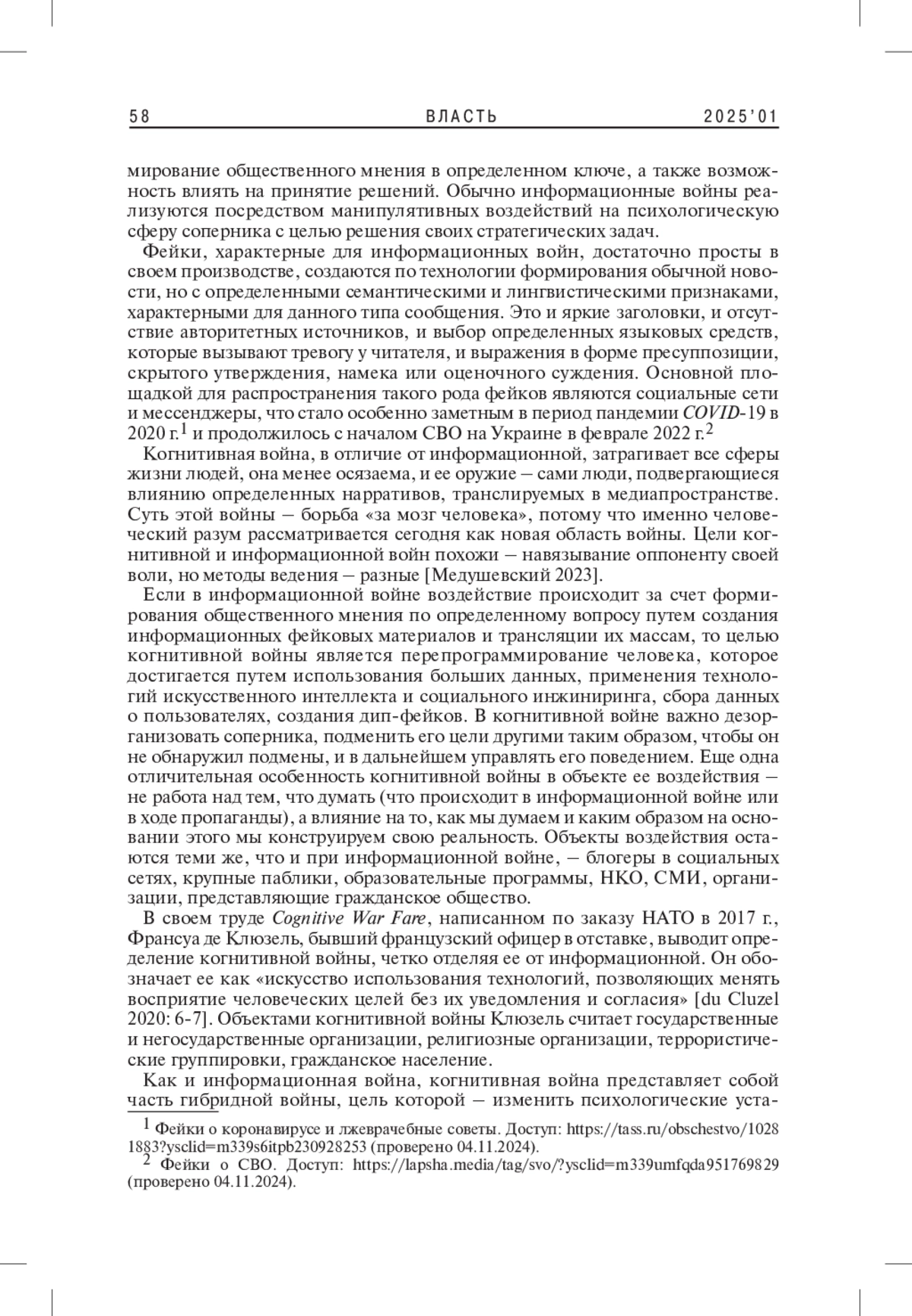 58 ВЛАСТЬ 2025'01

мирование общественного мнения в определенном ключе, а также возможность влиять на принятие решений. Обычно информационные войны реализуются посредством манипулятивных воздействий на психологическую сферу соперника с целью решения своих стратегических задач.

Фейки, характерные для информационных войн, достаточно просты в своем производстве, создаются по технологии формирования обычной новости, но с определенными семантическими и лингвистическими признаками, характерными для данного типа сообщения. Это и яркие заголовки, и отсутствие авторитетных источников, и выбор определенных языковых средств, которые вызывают тревогу у читателя, и выражения в форме пресуппозиции, скрытого утверждения, намека или оценочного суждения. Основной площадкой для распространения такого рода фейков являются социальные сети и мессенджеры, что стало особенно заметным в период пандемии COVID-19 в 2020 г.$^1$ и продолжилось с началом СВО на Украине в феврале 2022 г.$^2$

Когнитивная война, в отличие от информационной, затрагивает все сферы жизни людей, она менее осязаема, и ее оружие – сами люди, подвергающиеся влиянию определенных нарративов, транслируемых в медиапространстве. Суть этой войны – борьба «за мозг человека», потому что именно человеческий разум рассматривается сегодня как новая область войны. Цели когнитивной и информационной войн похожи – навязывание оппоненту своей воли, но методы ведения – разные [Медушевский 2023].

Если в информационной войне воздействие происходит за счет формирования общественного мнения по определенному вопросу путем создания информационных фейковых материалов и трансляции их массам, то целью когнитивной войны является перепрограммирование человека, которое достигается путем использования больших данных, применения технологий искусственного интеллекта и социального инжиниринга, сбора данных о пользователях, создания дип-фейков. В когнитивной войне важно дезорганизовать соперника, подменить его цели другими таким образом, чтобы он не обнаружил подмены, и в дальнейшем управлять его поведением. Еще одна отличительная особенность когнитивной войны в объекте ее воздействия – не работа над тем, что думать (что происходит в информационной войне или в ходе пропаганды), а влияние на то, как мы думаем и каким образом на основании этого мы конструируем свою реальность. Объекты воздействия остаются теми же, что и при информационной войне, – блогеры в социальных сетях, крупные паблики, образовательные программы, НКО, СМИ, организации, представляющие гражданское общество.

В своем труде Cognitive War Fare, написанном по заказу НАТО в 2017 г., Франсуа де Клюзель, бывший французский офицер в отставке, выводит определение когнитивной войны, четко отделяя ее от информационной. Он обозначает ее как «искусство использования технологий, позволяющих менять восприятие человеческих целей без их уведомления и согласия» [du Cluzel 2020: 6-7]. Объектами когнитивной войны Клюзель считает государственные и негосударственные организации, религиозные организации, террористические группировки, гражданское население.

Как и информационная война, когнитивная война представляет собой часть гибридной войны, цель которой – изменить психологические уста-

$^1$ Фейки о коронавирусе и лжеврачебные советы. Доступ: https://tass.ru/obschestvo/10281883?ysclid=m339s6itpb230928253 (проверено 04.11.2024).

$^2$ Фейки о СВО. Доступ: https://lapsha.media/tag/svo/?ysclid=m339umfqda951769829 (проверено 04.11.2024).